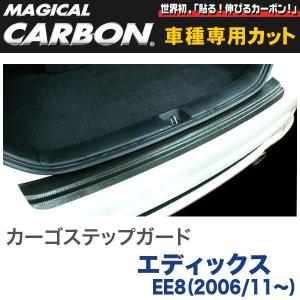 MAGICAL CARBON®

世界初,「貼る!伸びるカーボン!」

車種専用カット

カーゴステップガード

エディックス

EE8(2006/11~)